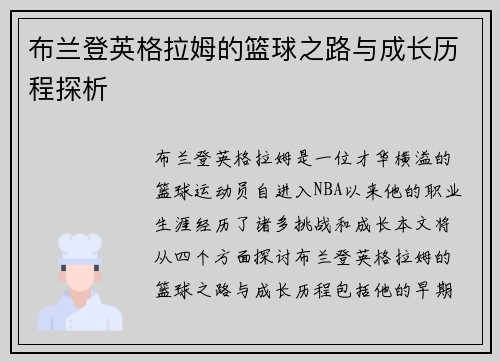 布兰登英格拉姆的篮球之路与成长历程探析

布兰登英格拉姆是一位才华横溢的篮球运动员自进入NBA以来他的职业生涯经历了诸多挑战和成长本文将从四个方面探讨布兰登英格拉姆的篮球之路与成长历程包括他的早期